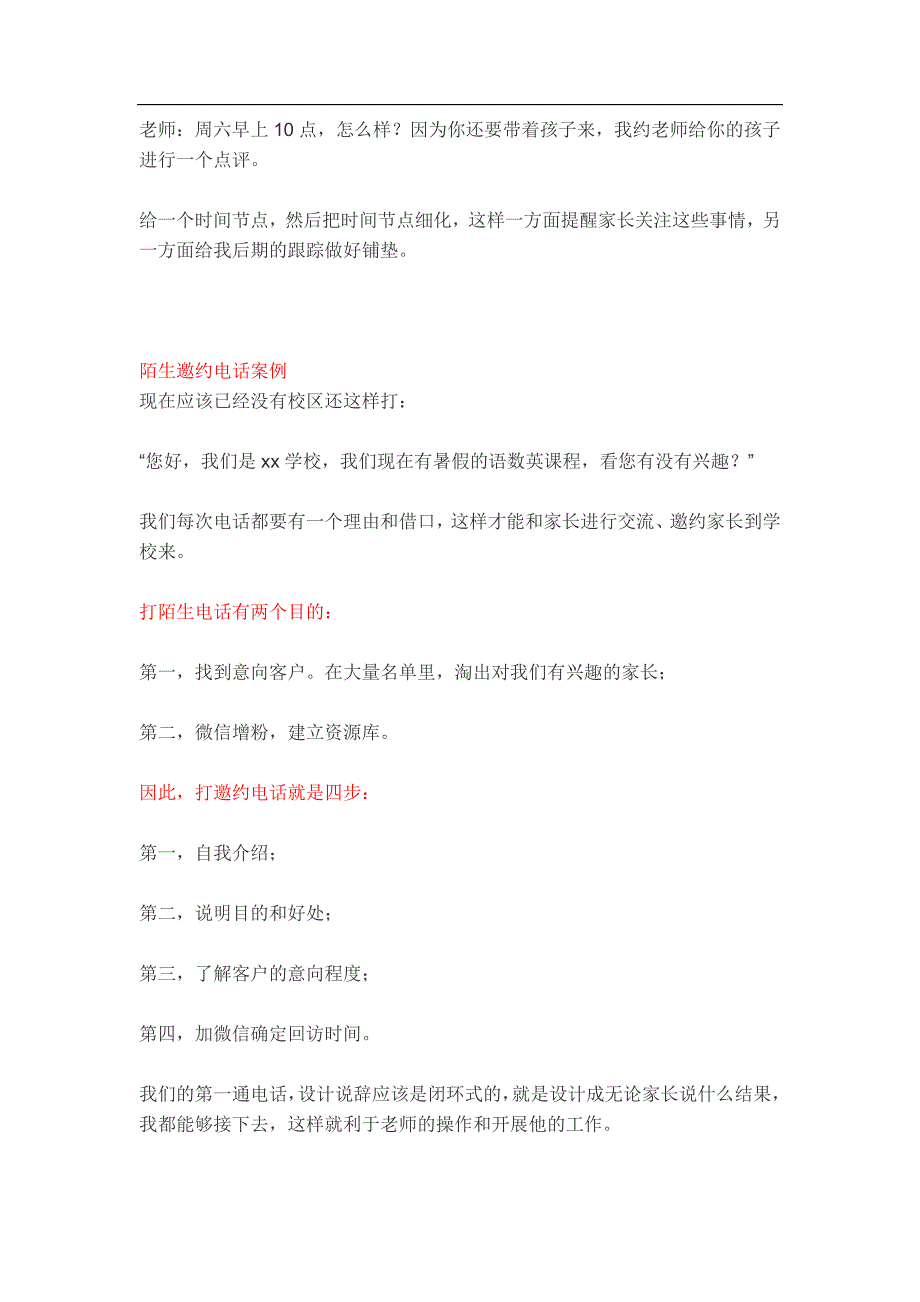 老师：周六早上 10 点，怎么样？因为你还要带着孩子来，我约老师给你的孩子进行一个点评。

给一个时间节点，然后把时间节点细化，这样一方面提醒家长关注这些事情，另一方面给我后期的跟踪做好铺垫。

陌生邀约电话案例
现在应该已经没有校区还这样打：

“您好，我们是 xx 学校，我们现在有暑假的语数英课程，看您有没有兴趣？”

我们每次电话都要有一个理由和借口，这样才能和家长进行交流、邀约家长到学校来。

打陌生电话有两个目的：

第一，找到意向客户。在大量名单里，淘出对我们有兴趣的家长；

第二，微信增粉，建立资源库。

因此，打邀约电话就是四步：

第一，自我介绍；

第二，说明目的和好处；

第三，了解客户的意向程度；

第四，加微信确定回访时间。

我们的第一通电话，设计说辞应该是闭环式的，就是设计成无论家长说什么结果，我都能够接下去，这样就利于老师的操作和开展他的工作。